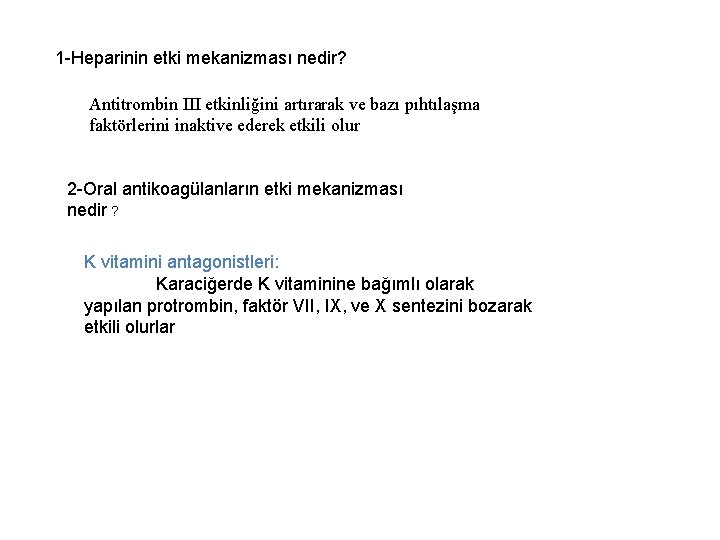 1-Heparinin etki mekanizması nedir?

Antitrombin III etkinliğini artırarak ve bazı pıhtılaşma faktörlerini inaktive ederek etkili olur

2-Oral antikoagülanların etki mekanizması nedir ?

K vitamini antagonistleri:

Karaciğerde K vitaminine bağımlı olarak yapılan protrombin, faktör VII, IX, ve X sentezini bozarak etkili olurlar